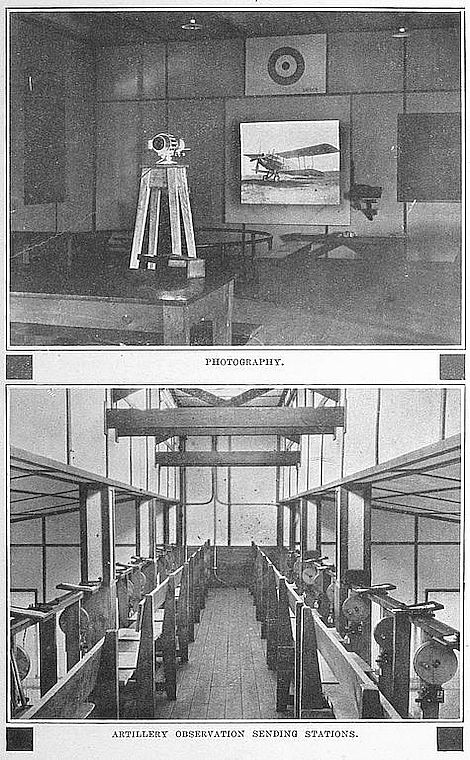 PHOTOGRAPHY.

ARTILLERY OBSERVATION SENDING STATIONS.